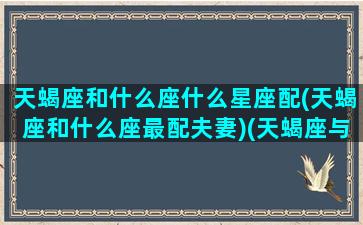 天蝎座和什么座什么星座配(天蝎座和什么座最配夫妻)(天蝎座与